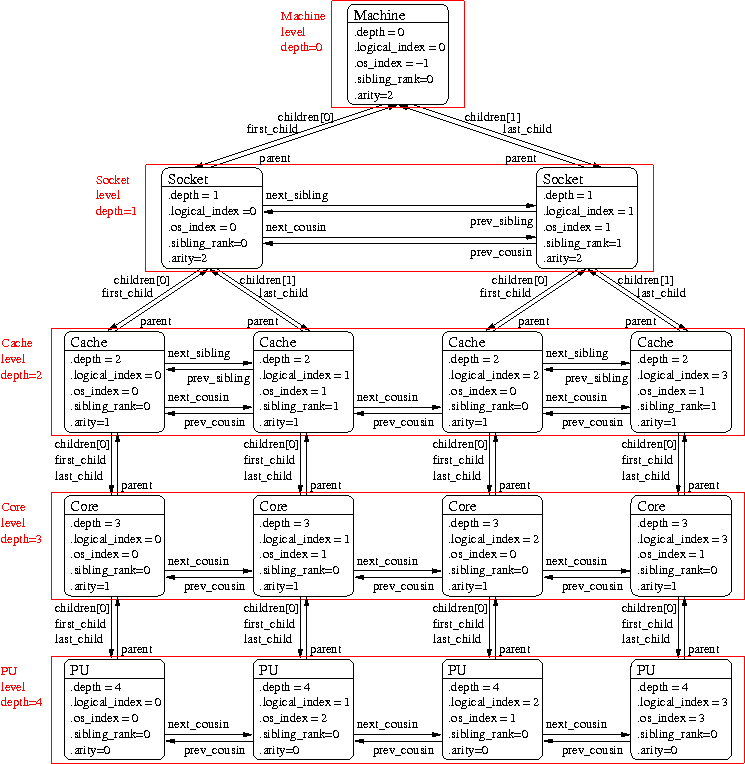 Machine level depth=0

Machine
.depth = 0
.logical_index = 0
.os_index = −1
.sibling_rank=0
.arity=2

children[0]
first_child
parent
children[1]
last_child
parent

Socket level depth=1

Socket
.depth = 1
.logical_index =0
.os_index = 0
.sibling_rank=0
.arity=2

next_sibling
prev_sibling
next_cousin
prev_cousin

Socket
.depth = 1
.logical_index = 1
.os_index = 1
.sibling_rank=1
.arity=2

children[0]
first_child
parent
children[1]
last_child
parent
children[0]
first_child
parent
children[1]
last_child
parent

Cache level depth=2

Cache
.depth = 2
.logical_index = 0
.os_index = 0
.sibling_rank=0
.arity=1

next_sibling
prev_sibling
next_cousin
prev_cousin

Cache
.depth = 2
.logical_index = 1
.os_index = 1
.sibling_rank=1
.arity=1

next_cousin
prev_cousin

Cache
.depth = 2
.logical_index = 2
.os_index = 0
.sibling_rank=0
.arity=1

next_sibling
prev_sibling
next_cousin
prev_cousin

Cache
.depth = 2
.logical_index = 3
.os_index = 1
.sibling_rank=1
.arity=1

children[0]
first_child
last_child
parent
children[0]
first_child
last_child
parent
children[0]
first_child
last_child
parent
children[0]
first_child
last_child
parent

Core level depth=3

Core
.depth = 3
.logical_index = 0
.os_index = 0
.sibling_rank=0
.arity=1

next_cousin
prev_cousin

Core
.depth = 3
.logical_index = 1
.os_index = 1
.sibling_rank=0
.arity=1

next_cousin
prev_cousin

Core
.depth = 3
.logical_index = 2
.os_index = 0
.sibling_rank=0
.arity=1

next_cousin
prev_cousin

Core
.depth = 3
.logical_index = 3
.os_index = 1
.sibling_rank=0
.arity=1

children[0]
first_child
last_child
parent
children[0]
first_child
last_child
parent
children[0]
first_child
last_child
parent
children[0]
first_child
last_child
parent

PU level depth=4

PU
.depth = 4
.logical_index = 0
.os_index = 0
.sibling_rank=0
.arity=0

next_cousin
prev_cousin

PU
.depth = 4
.logical_index = 1
.os_index = 2
.sibling_rank=0
.arity=0

next_cousin
prev_cousin

PU
.depth = 4
.logical_index = 2
.os_index = 1
.sibling_rank=0
.arity=0

next_cousin
prev_cousin

PU
.depth = 4
.logical_index = 3
.os_index = 3
.sibling_rank=0
.arity=0